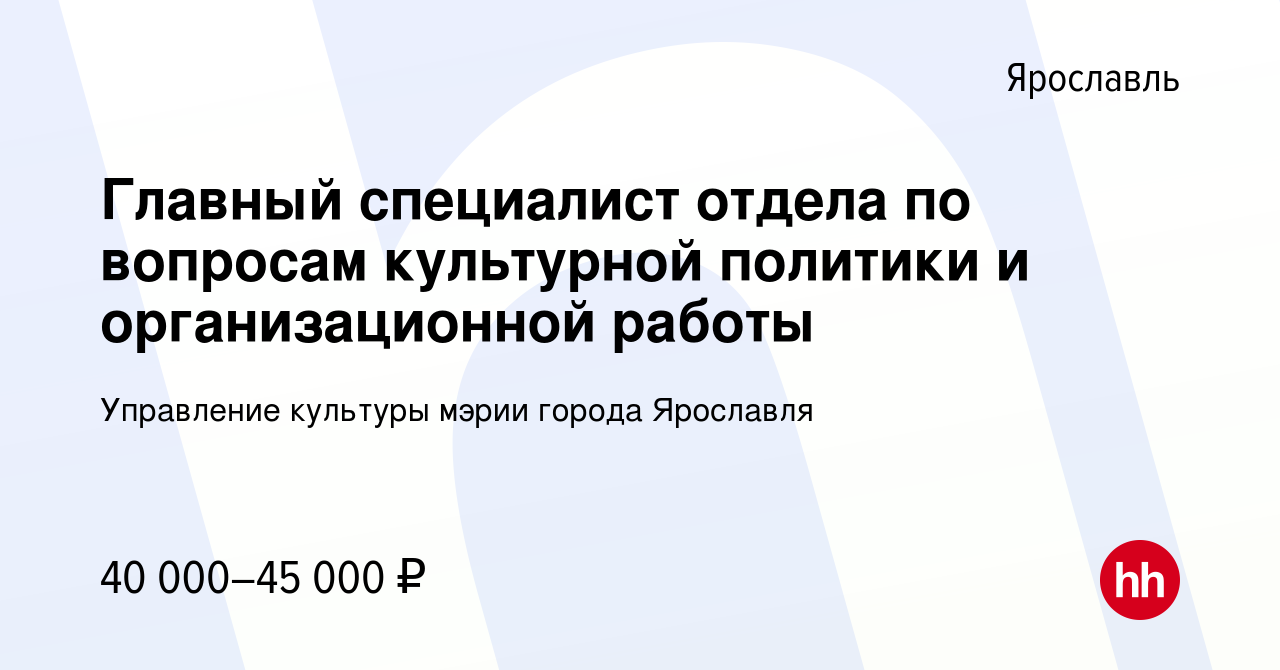 Ярославль

Главный специалист отдела по вопросам культурной политики и организационной работы

Управление культуры мэрии города Ярославля

40 000–45 000 ₽

hh